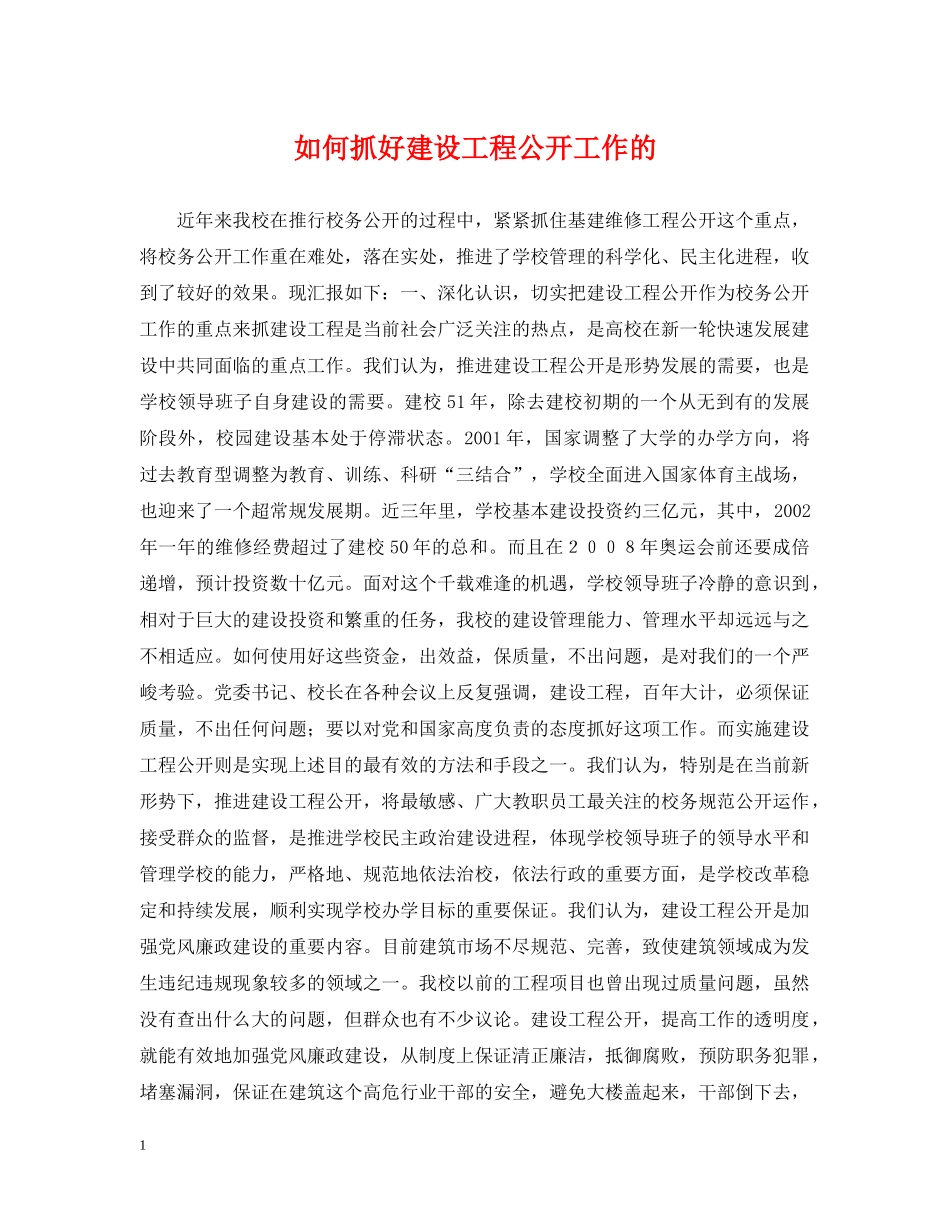 如何抓好建设工程公开工作的

近年来我校在推行校务公开的过程中，紧紧抓住基建维修工程公开这个重点，将校务公开工作重在难处，落在实处，推进了学校管理的科学化、民主化进程，收到了较好的效果。现汇报如下：一、深化认识，切实把建设工程公开作为校务公开工作的重点来抓建设工程是当前社会广泛关注的热点，是高校在新一轮快速发展建设中共同面临的重点工作。我们认为，推进建设工程公开是形势发展的需要，也是学校领导班子自身建设的需要。建校51年，除去建校初期的一个从无到有的发展阶段外，校园建设基本处于停滞状态。2001年，国家调整了大学的办学方向，将过去教育型调整为教育、训练、科研“三结合”，学校全面进入国家体育主战场，也迎来了一个超常规发展期。近三年里，学校基本建设投资约三亿元，其中，2002年一年的维修经费超过了建校50年的总和。而且在２００８年奥运会前还要成倍递增，预计投资数十亿元。面对这个千载难逢的机遇，学校领导班子冷静的意识到，相对于巨大的建设投资和繁重的任务，我校的建设管理能力、管理水平却远远与之不相适应。如何使用好这些资金，出效益，保质量，不出问题，是对我们的一个严峻考验。党委书记、校长在各种会议上反复强调，建设工程，百年大计，必须保证质量，不出任何问题；要以对党和国家高度负责的态度抓好这项工作。而实施建设工程公开则是实现上述目的最有效的方法和手段之一。我们认为，特别是在当前新形势下，推进建设工程公开，将最敏感、广大教职员工最关注的校务规范公开运作，接受群众的监督，是推进学校民主政治建设进程，体现学校领导班子的领导水平和管理学校的能力，严格地、规范地依法治校，依法行政的重要方面，是学校改革稳定和持续发展，顺利实现学校办学目标的重要保证。我们认为，建设工程公开是加强党风廉政建设的重要内容。目前建筑市场不尽规范、完善，致使建筑领域成为发生违纪违规现象较多的领域之一。我校以前的工程项目也曾出现过质量问题，虽然没有查出什么大的问题，但群众也有不少议论。建设工程公开，提高工作的透明度，就能有效地加强党风廉政建设，从制度上保证清正廉洁，抵御腐败，预防职务犯罪，堵塞漏洞，保证在建筑这个高危行业干部的安全，避免大楼盖起来，干部倒下去，

1